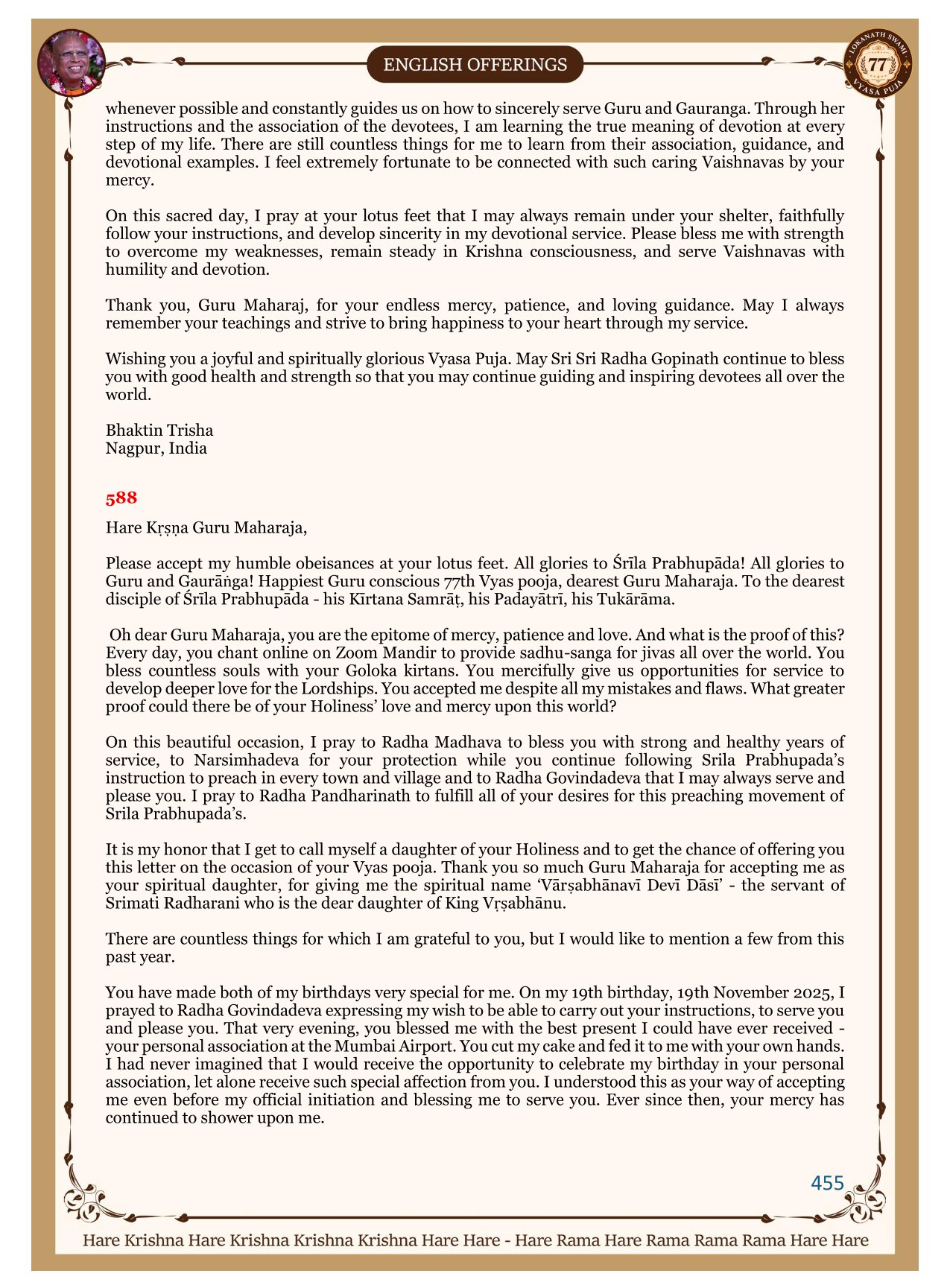 ENGLISH OFFERINGS

LOKANATH SWAMI 77 VYASA PUJA

whenever possible and constantly guides us on how to sincerely serve Guru and Gauranga. Through her instructions and the association of the devotees, I am learning the true meaning of devotion at every step of my life. There are still countless things for me to learn from their association, guidance, and devotional examples. I feel extremely fortunate to be connected with such caring Vaishnavas by your mercy.

On this sacred day, I pray at your lotus feet that I may always remain under your shelter, faithfully follow your instructions, and develop sincerity in my devotional service. Please bless me with strength to overcome my weaknesses, remain steady in Krishna consciousness, and serve Vaishnavas with humility and devotion.

Thank you, Guru Maharaj, for your endless mercy, patience, and loving guidance. May I always remember your teachings and strive to bring happiness to your heart through my service.

Wishing you a joyful and spiritually glorious Vyasa Puja. May Sri Sri Radha Gopinath continue to bless you with good health and strength so that you may continue guiding and inspiring devotees all over the world.

Bhaktin Trisha
Nagpur, India

588

Hare Kṛṣṇa Guru Maharaja,

Please accept my humble obeisances at your lotus feet. All glories to Śrīla Prabhupāda! All glories to Guru and Gaurāṅga! Happiest Guru conscious 77th Vyas pooja, dearest Guru Maharaja. To the dearest disciple of Śrīla Prabhupāda - his Kīrtana Samrāṭ, his Padayātrī, his Tukārāma.

Oh dear Guru Maharaja, you are the epitome of mercy, patience and love. And what is the proof of this? Every day, you chant online on Zoom Mandir to provide sadhu-sanga for jivas all over the world. You bless countless souls with your Goloka kirtans. You mercifully give us opportunities for service to develop deeper love for the Lordships. You accepted me despite all my mistakes and flaws. What greater proof could there be of your Holiness' love and mercy upon this world?

On this beautiful occasion, I pray to Radha Madhava to bless you with strong and healthy years of service, to Narsimhadeva for your protection while you continue following Srila Prabhupada's instruction to preach in every town and village and to Radha Govindadeva that I may always serve and please you. I pray to Radha Pandharinath to fulfill all of your desires for this preaching movement of Srila Prabhupada's.

It is my honor that I get to call myself a daughter of your Holiness and to get the chance of offering you this letter on the occasion of your Vyas pooja. Thank you so much Guru Maharaja for accepting me as your spiritual daughter, for giving me the spiritual name 'Vārṣabhānavī Devī Dāsī' - the servant of Srimati Radharani who is the dear daughter of King Vṛṣabhānu.

There are countless things for which I am grateful to you, but I would like to mention a few from this past year.

You have made both of my birthdays very special for me. On my 19th birthday, 19th November 2025, I prayed to Radha Govindadeva expressing my wish to be able to carry out your instructions, to serve you and please you. That very evening, you blessed me with the best present I could have ever received - your personal association at the Mumbai Airport. You cut my cake and fed it to me with your own hands. I had never imagined that I would receive the opportunity to celebrate my birthday in your personal association, let alone receive such special affection from you. I understood this as your way of accepting me even before my official initiation and blessing me to serve you. Ever since then, your mercy has continued to shower upon me.

455

Hare Krishna Hare Krishna Krishna Krishna Hare Hare - Hare Rama Hare Rama Rama Rama Hare Hare